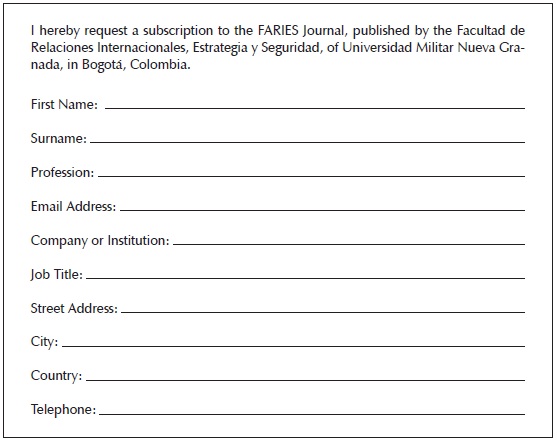 I hereby request a subscription to the FARIES Journal, published by the Facultad de Relaciones Internacionales, Estrategia y Seguridad, of Universidad Militar Nueva Granada, in Bogotá, Colombia.

First Name: ____

Surname: ____

Profession: ____

Email Address: ____

Company or Institution: ____

Job Title: ____

Street Address: ____

City: ____

Country: ____

Telephone: ____